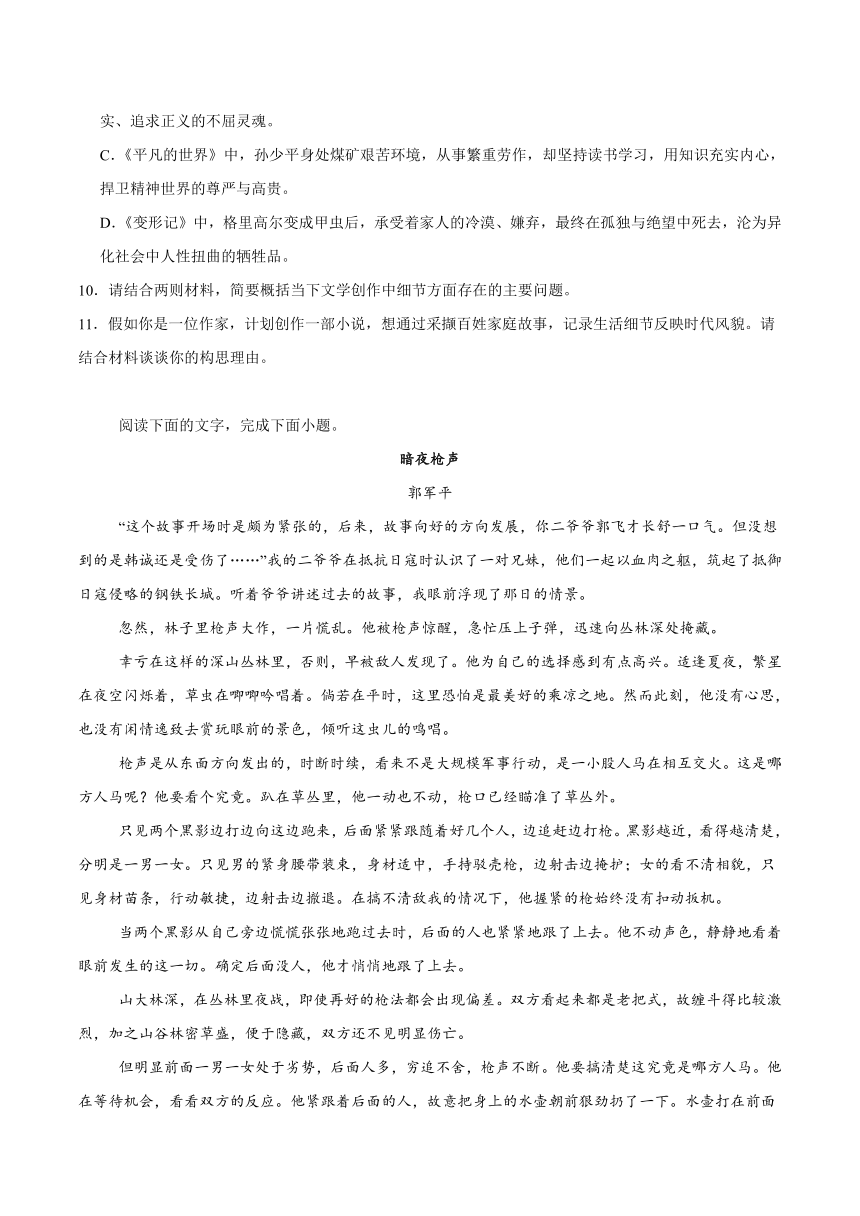 实、追求正义的不屈灵魂。

C.《平凡的世界》中，孙少平身处煤矿艰苦环境，从事繁重劳作，却坚持读书学习，用知识充实内心，捍卫精神世界的尊严与高贵。

D.《变形记》中，格里高尔变成甲虫后，承受着家人的冷漠、嫌弃，最终在孤独与绝望中死去，沦为异化社会中人性扭曲的牺牲品。

10．请结合两则材料，简要概括当下文学创作中细节方面存在的主要问题。

11．假如你是一位作家，计划创作一部小说，想通过采撷百姓家庭故事，记录生活细节反映时代风貌。请结合材料谈谈你的构思理由。

阅读下面的文字，完成下面小题。

暗夜枪声

郭军平

“这个故事开场时是颇为紧张的，后来，故事向好的方向发展，你二爷爷郭飞才长舒一口气。但没想到的是韩诚还是受伤了……”我的二爷爷在抵抗日寇时认识了一对兄妹，他们一起以血肉之躯，筑起了抵御日寇侵略的钢铁长城。听着爷爷讲述过去的故事，我眼前浮现了那日的情景。

忽然，林子里枪声大作，一片慌乱。他被枪声惊醒，急忙压上子弹，迅速向丛林深处掩藏。

幸亏在这样的深山丛林里，否则，早被敌人发现了。他为自己的选择感到有点高兴。适逢夏夜，繁星在夜空闪烁着，草虫在唧唧吟唱着。倘若在平时，这里恐怕是最美好的乘凉之地。然而此刻，他没有心思，也没有闲情逸致去赏玩眼前的景色，倾听这虫儿的鸣唱。

枪声是从东面方向发出的，时断时续，看来不是大规模军事行动，是一小股人马在相互交火。这是哪方人马呢？他要看个究竟。趴在草丛里，他一动也不动，枪口已经瞄准了草丛外。

只见两个黑影边打边向这边跑来，后面紧紧跟随着好几个人，边追赶边打枪。黑影越近，看得越清楚，分明是一男一女。只见男的紧身腰带装束，身材适中，手持驳壳枪，边射击边掩护；女的看不清相貌，只见身材苗条，行动敏捷，边射击边撤退。在搞不清敌我的情况下，他握紧的枪始终没有扣动扳机。

当两个黑影从自己旁边慌慌张张地跑过去时，后面的人也紧紧地跟了上去。他不动声色，静静地看着眼前发生的这一切。确定后面没人，他才悄悄地跟了上去。

山大林深，在丛林里夜战，即使再好的枪法都会出现偏差。双方看起来都是老把式，故缠斗得比较激烈，加之山谷林密草盛，便于隐藏，双方还不见明显伤亡。

但明显前面一男一女处于劣势，后面人多，穷追不舍，枪声不断。他要搞清楚这究竟是哪方人马。他在等待机会，看看双方的反应。他紧跟着后面的人，故意把身上的水壶朝前狠劲扔了一下。水壶打在前面